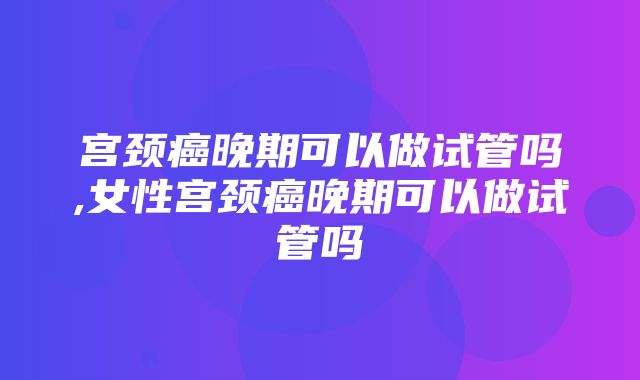 宫颈癌晚期可以做试管吗,女性宫颈癌晚期可以做试管吗